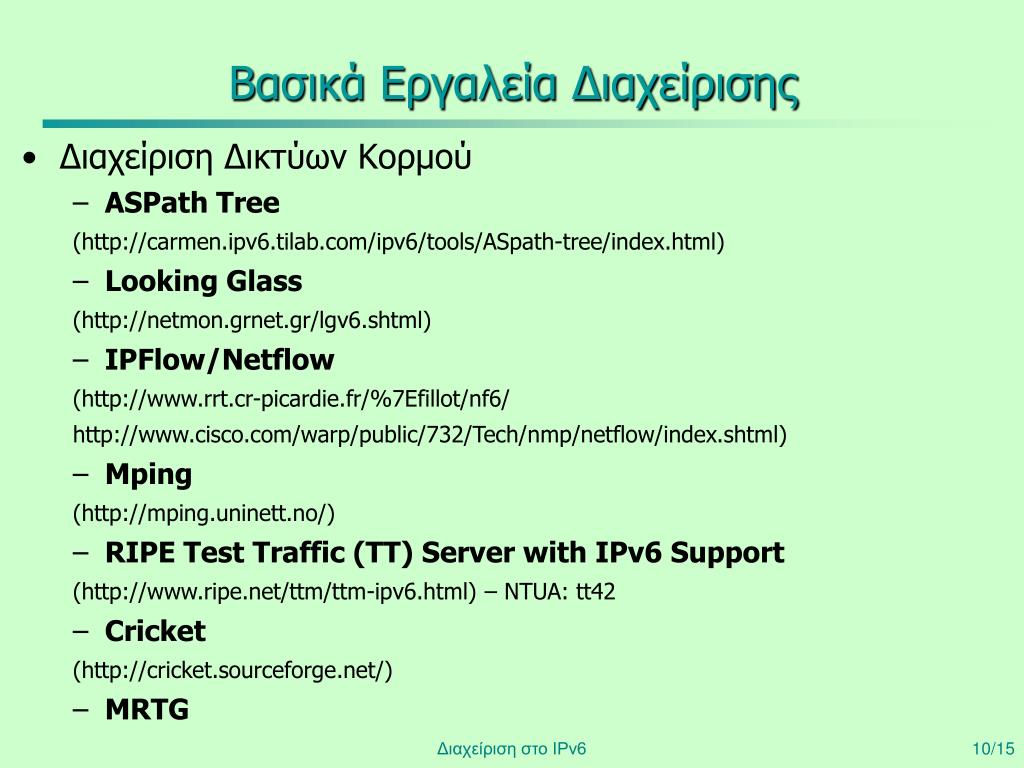 Βασικά Εργαλεία Διαχείρισης

• Διαχείριση Δικτύων Κορμού

– ASPath Tree

(http://carmen.ipv6.tilab.com/ipv6/tools/ASpath-tree/index.html)

– Looking Glass

(http://netmon.grnet.gr/lgv6.shtml)

– IPFlow/Netflow

(http://www.rrt.cr-picardie.fr/%7Efillot/nf6/
http://www.cisco.com/warp/public/732/Tech/nmp/netflow/index.shtml)

– Mping

(http://mping.uninett.no/)

– RIPE Test Traffic (TT) Server with IPv6 Support

(http://www.ripe.net/ttm/ttm-ipv6.html) – NTUA: tt42

– Cricket

(http://cricket.sourceforge.net/)

– MRTG

Διαχείριση στο IPv6

10/15